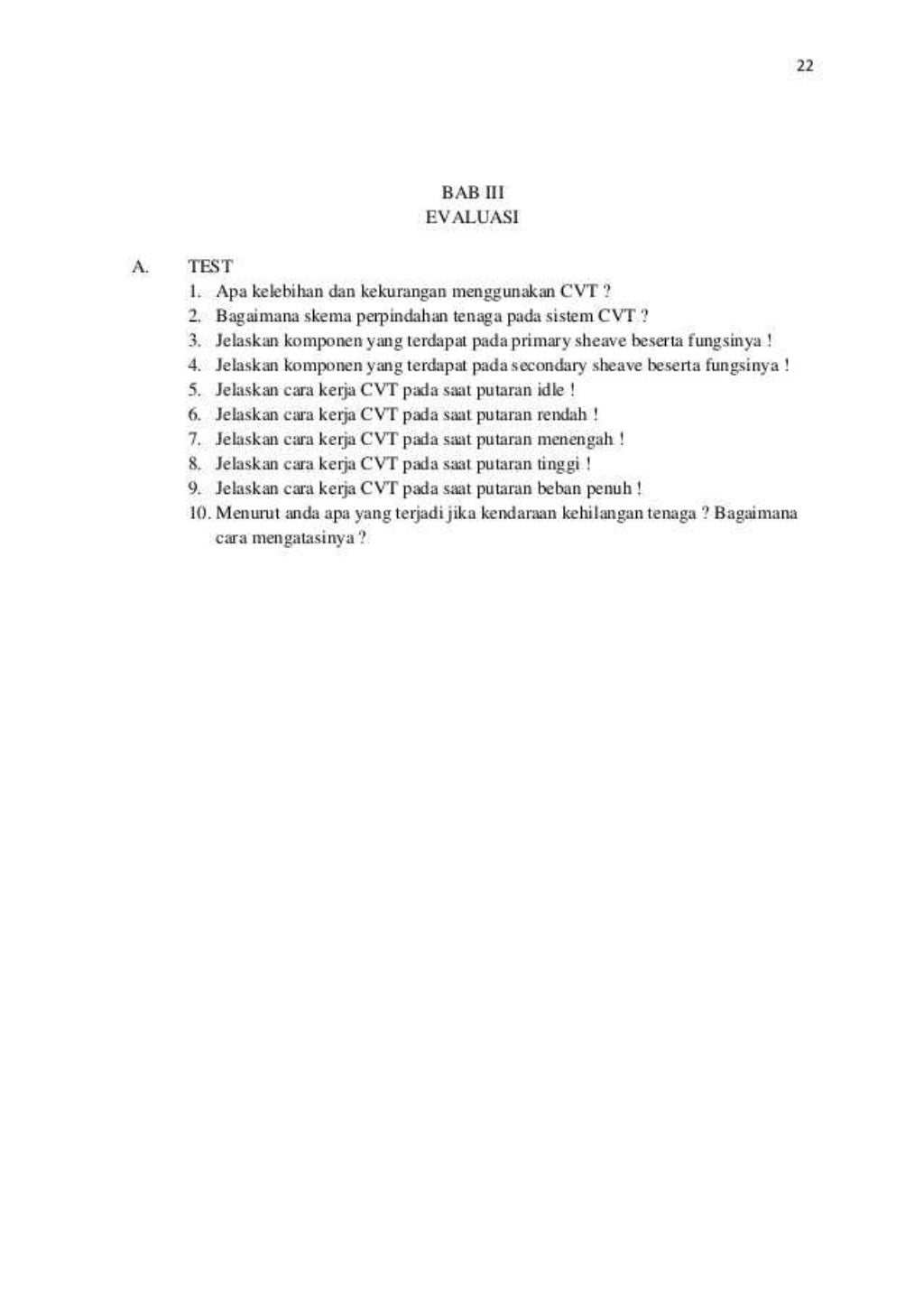 22

BAB III
EVALUASI

A. TEST

1. Apa kelebihan dan kekurangan menggunakan CVT ?
2. Bagaimana skema perpindahan tenaga pada sistem CVT ?
3. Jelaskan komponen yang terdapat pada primary sheave beserta fungsinya !
4. Jelaskan komponen yang terdapat pada secondary sheave beserta fungsinya !
5. Jelaskan cara kerja CVT pada saat putaran idle !
6. Jelaskan cara kerja CVT pada saat putaran rendah !
7. Jelaskan cara kerja CVT pada saat putaran menengah !
8. Jelaskan cara kerja CVT pada saat putaran tinggi !
9. Jelaskan cara kerja CVT pada saat putaran beban penuh !
10. Menurut anda apa yang terjadi jika kendaraan kehilangan tenaga ? Bagaimana cara mengatasinya ?